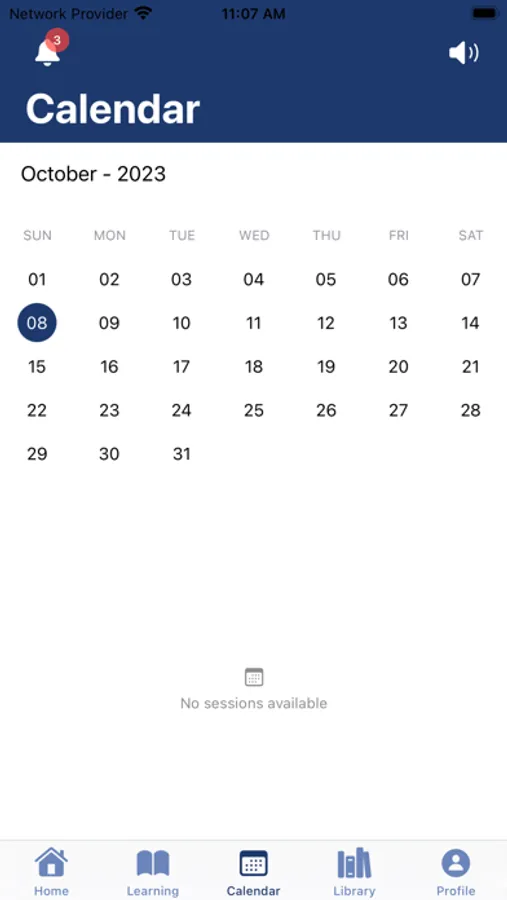 Network Provider 11:07 AM

3

Calendar

October - 2023

| SUN | MON | TUE | WED | THU | FRI | SAT |
|---|---|---|---|---|---|---|
| 01 | 02 | 03 | 04 | 05 | 06 | 07 |
| 08 | 09 | 10 | 11 | 12 | 13 | 14 |
| 15 | 16 | 17 | 18 | 19 | 20 | 21 |
| 22 | 23 | 24 | 25 | 26 | 27 | 28 |
| 29 | 30 | 31 | | | | |

No sessions available

Home Learning Calendar Library Profile